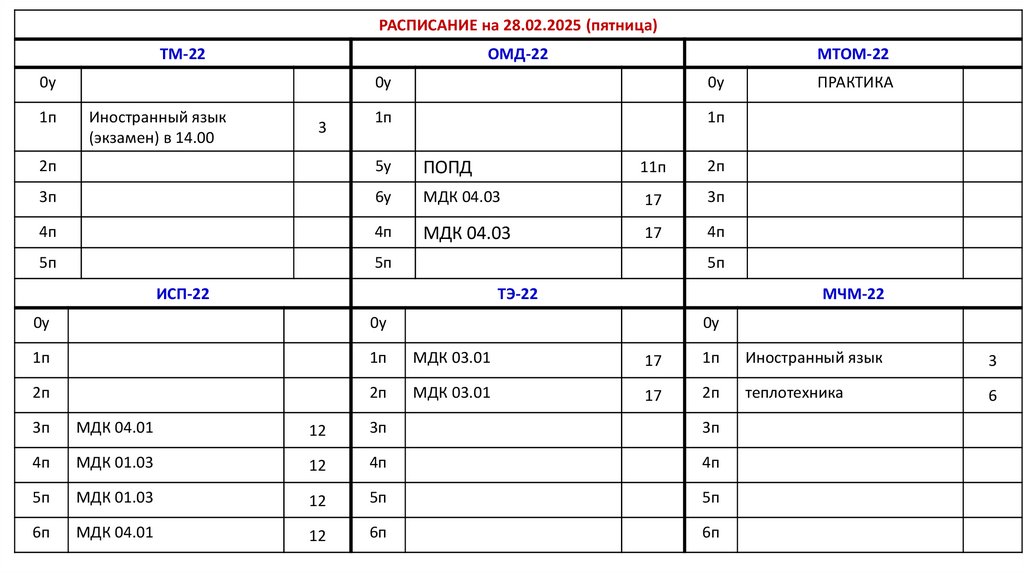 РАСПИСАНИЕ на 28.02.2025 (пятница)

| ТМ-22 | | | ОМД-22 | | | МТОМ-22 | | |
|---|---|---|---|---|---|---|---|---|
| 0у | | | 0у | | | 0у | ПРАКТИКА | |
| 1п | Иностранный язык (экзамен) в 14.00 | 3 | 1п | | | 1п | | |
| 2п | | | 5у | ПОПД | 11п | 2п | | |
| 3п | | | 6у | МДК 04.03 | 17 | 3п | | |
| 4п | | | 4п | МДК 04.03 | 17 | 4п | | |
| 5п | | | 5п | | | 5п | | |

| ИСП-22 | | | ТЭ-22 | | | МЧМ-22 | | |
|---|---|---|---|---|---|---|---|---|
| 0у | | | 0у | | | 0у | | |
| 1п | | | 1п | МДК 03.01 | 17 | 1п | Иностранный язык | 3 |
| 2п | | | 2п | МДК 03.01 | 17 | 2п | теплотехника | 6 |
| 3п | МДК 04.01 | 12 | 3п | | | 3п | | |
| 4п | МДК 01.03 | 12 | 4п | | | 4п | | |
| 5п | МДК 01.03 | 12 | 5п | | | 5п | | |
| 6п | МДК 04.01 | 12 | 6п | | | 6п | | |